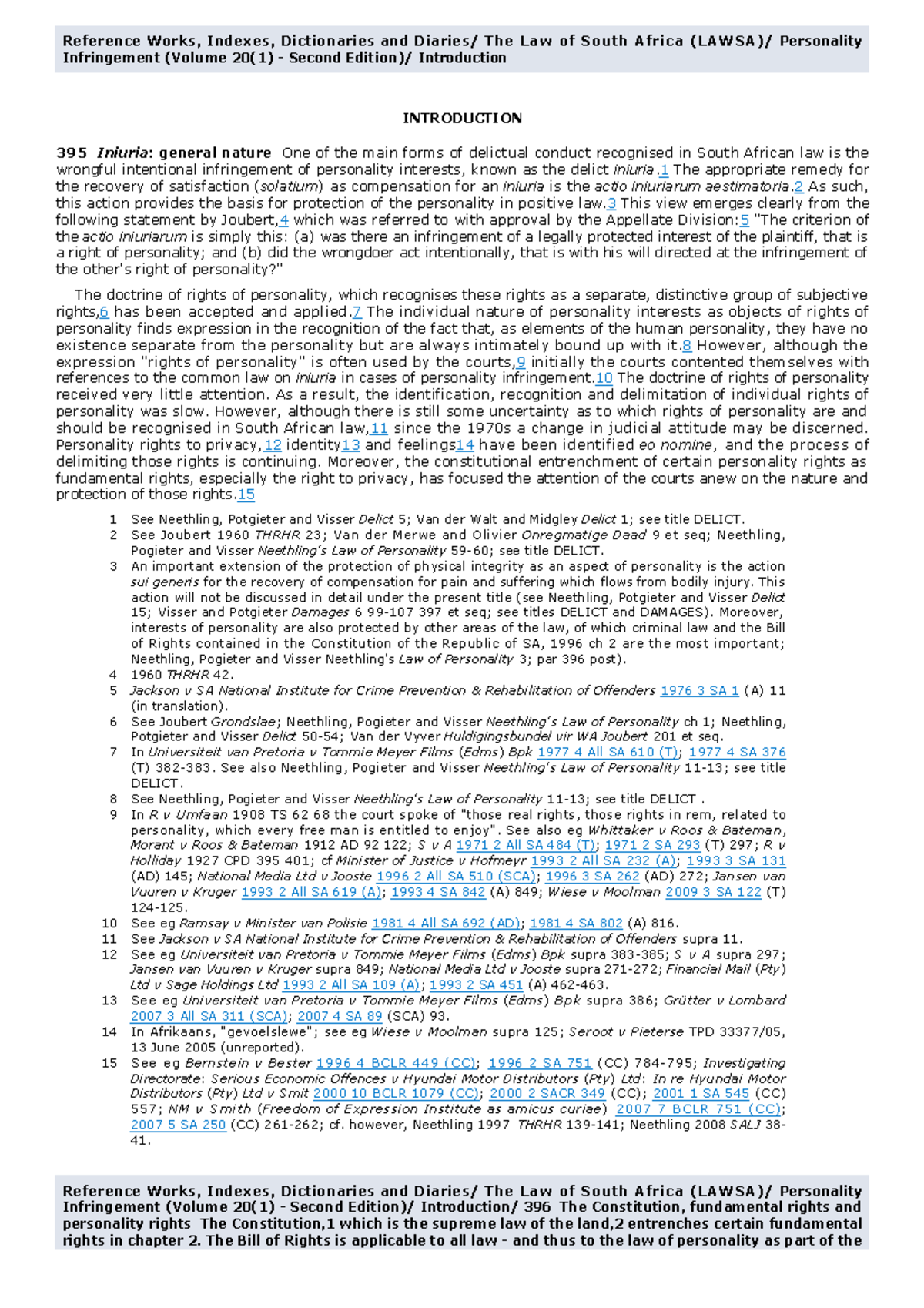 Reference Works, Indexes, Dictionaries and Diaries/ The Law of South Africa (LAWSA)/ Personality Infringement (Volume 20(1) - Second Edition)/ Introduction

INTRODUCTION

395 Iniuria: general nature One of the main forms of delictual conduct recognised in South African law is the wrongful intentional infringement of personality interests, known as the delict iniuria.1 The appropriate remedy for the recovery of satisfaction (solatium) as compensation for an iniuria is the actio iniuriarum aestimatoria.2 As such, this action provides the basis for protection of the personality in positive law.3 This view emerges clearly from the following statement by Joubert,4 which was referred to with approval by the Appellate Division:5 "The criterion of the actio iniuriarum is simply this: (a) was there an infringement of a legally protected interest of the plaintiff, that is a right of personality; and (b) did the wrongdoer act intentionally, that is with his will directed at the infringement of the other's right of personality?"

The doctrine of rights of personality, which recognises these rights as a separate, distinctive group of subjective rights,6 has been accepted and applied.7 The individual nature of personality interests as objects of rights of personality finds expression in the recognition of the fact that, as elements of the human personality, they have no existence separate from the personality but are always intimately bound up with it.8 However, although the expression "rights of personality" is often used by the courts,9 initially the courts contented themselves with references to the common law on iniuria in cases of personality infringement.10 The doctrine of rights of personality received very little attention. As a result, the identification, recognition and delimitation of individual rights of personality was slow. However, although there is still some uncertainty as to which rights of personality are and should be recognised in South African law,11 since the 1970s a change in judicial attitude may be discerned. Personality rights to privacy,12 identity13 and feelings14 have been identified eo nomine, and the process of delimiting those rights is continuing. Moreover, the constitutional entrenchment of certain personality rights as fundamental rights, especially the right to privacy, has focused the attention of the courts anew on the nature and protection of those rights.15

1 See Neethling, Potgieter and Visser Delict 5; Van der Walt and Midgley Delict 1; see title DELICT.
2 See Joubert 1960 THRHR 23; Van der Merwe and Olivier Onregmatige Daad 9 et seq; Neethling, Pogieter and Visser Neethling's Law of Personality 59-60; see title DELICT.
3 An important extension of the protection of physical integrity as an aspect of personality is the action sui generis for the recovery of compensation for pain and suffering which flows from bodily injury. This action will not be discussed in detail under the present title (see Neethling, Potgieter and Visser Delict 15; Visser and Potgieter Damages 6 99-107 397 et seq; see titles DELICT and DAMAGES). Moreover, interests of personality are also protected by other areas of the law, of which criminal law and the Bill of Rights contained in the Constitution of the Republic of SA, 1996 ch 2 are the most important; Neethling, Pogieter and Visser Neethling's Law of Personality 3; par 396 post).
4 1960 THRHR 42.
5 Jackson v SA National Institute for Crime Prevention & Rehabilitation of Offenders 1976 3 SA 1 (A) 11 (in translation).
6 See Joubert Grondslae; Neethling, Pogieter and Visser Neethling's Law of Personality ch 1; Neethling, Potgieter and Visser Delict 50-54; Van der Vyver Huldigingsbundel vir WA Joubert 201 et seq.
7 In Universiteit van Pretoria v Tommie Meyer Films (Edms) Bpk 1977 4 All SA 610 (T); 1977 4 SA 376 (T) 382-383. See also Neethling, Pogieter and Visser Neethling's Law of Personality 11-13; see title DELICT.
8 See Neethling, Pogieter and Visser Neethling's Law of Personality 11-13; see title DELICT .
9 In R v Umfaan 1908 TS 62 68 the court spoke of "those real rights, those rights in rem, related to personality, which every free man is entitled to enjoy". See also eg Whittaker v Roos & Bateman, Morant v Roos & Bateman 1912 AD 92 122; S v A 1971 2 All SA 484 (T); 1971 2 SA 293 (T) 297; R v Holliday 1927 CPD 395 401; cf Minister of Justice v Hofmeyr 1993 2 All SA 232 (A); 1993 3 SA 131 (AD) 145; National Media Ltd v Jooste 1996 2 All SA 510 (SCA); 1996 3 SA 262 (AD) 272; Jansen van Vuuren v Kruger 1993 2 All SA 619 (A); 1993 4 SA 842 (A) 849; Wiese v Moolman 2009 3 SA 122 (T) 124-125.
10 See eg Ramsay v Minister van Polisie 1981 4 All SA 692 (AD); 1981 4 SA 802 (A) 816.
11 See Jackson v SA National Institute for Crime Prevention & Rehabilitation of Offenders supra 11.
12 See eg Universiteit van Pretoria v Tommie Meyer Films (Edms) Bpk supra 383-385; S v A supra 297; Jansen van Vuuren v Kruger supra 849; National Media Ltd v Jooste supra 271-272; Financial Mail (Pty) Ltd v Sage Holdings Ltd 1993 2 All SA 109 (A); 1993 2 SA 451 (A) 462-463.
13 See eg Universiteit van Pretoria v Tommie Meyer Films (Edms) Bpk supra 386; Grütter v Lombard 2007 3 All SA 311 (SCA); 2007 4 SA 89 (SCA) 93.
14 In Afrikaans, "gevoelslewe"; see eg Wiese v Moolman supra 125; Seroot v Pieterse TPD 33377/05, 13 June 2005 (unreported).
15 See eg Bernstein v Bester 1996 4 BCLR 449 (CC); 1996 2 SA 751 (CC) 784-795; Investigating Directorate: Serious Economic Offences v Hyundai Motor Distributors (Pty) Ltd: In re Hyundai Motor Distributors (Pty) Ltd v Smit 2000 10 BCLR 1079 (CC); 2000 2 SACR 349 (CC); 2001 1 SA 545 (CC) 557; NM v Smith (Freedom of Expression Institute as amicus curiae) 2007 7 BCLR 751 (CC); 2007 5 SA 250 (CC) 261-262; cf. however, Neethling 1997 THRHR 139-141; Neethling 2008 SALJ 38-41.

Reference Works, Indexes, Dictionaries and Diaries/ The Law of South Africa (LAWSA)/ Personality Infringement (Volume 20(1) - Second Edition)/ Introduction/ 396 The Constitution, fundamental rights and personality rights The Constitution,1 which is the supreme law of the land,2 entrenches certain fundamental rights in chapter 2. The Bill of Rights is applicable to all law - and thus to the law of personality as part of the